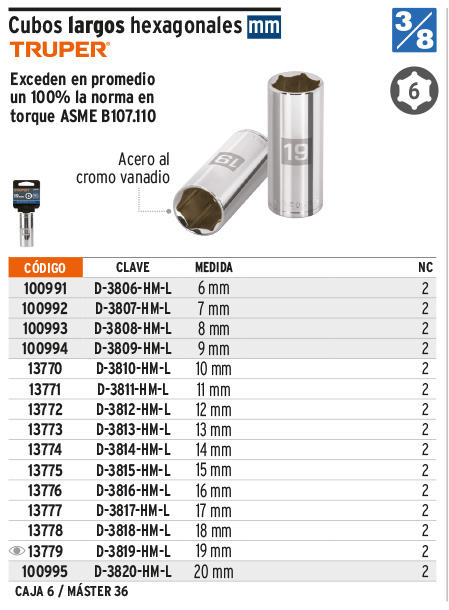 Cubos largos hexagonales mm

TRUPER

3/8

6

Exceden en promedio un 100% la norma en torque ASME B107.110

Acero al cromo vanadio

19

19

| CÓDIGO | CLAVE | MEDIDA | NC |
|---|---|---|---|
| 100991 | D-3806-HM-L | 6 mm | 2 |
| 100992 | D-3807-HM-L | 7 mm | 2 |
| 100993 | D-3808-HM-L | 8 mm | 2 |
| 100994 | D-3809-HM-L | 9 mm | 2 |
| 13770 | D-3810-HM-L | 10 mm | 2 |
| 13771 | D-3811-HM-L | 11 mm | 2 |
| 13772 | D-3812-HM-L | 12 mm | 2 |
| 13773 | D-3813-HM-L | 13 mm | 2 |
| 13774 | D-3814-HM-L | 14 mm | 2 |
| 13775 | D-3815-HM-L | 15 mm | 2 |
| 13776 | D-3816-HM-L | 16 mm | 2 |
| 13777 | D-3817-HM-L | 17 mm | 2 |
| 13778 | D-3818-HM-L | 18 mm | 2 |
| 13779 | D-3819-HM-L | 19 mm | 2 |
| 100995 | D-3820-HM-L | 20 mm | 2 |

CAJA 6 / MÁSTER 36